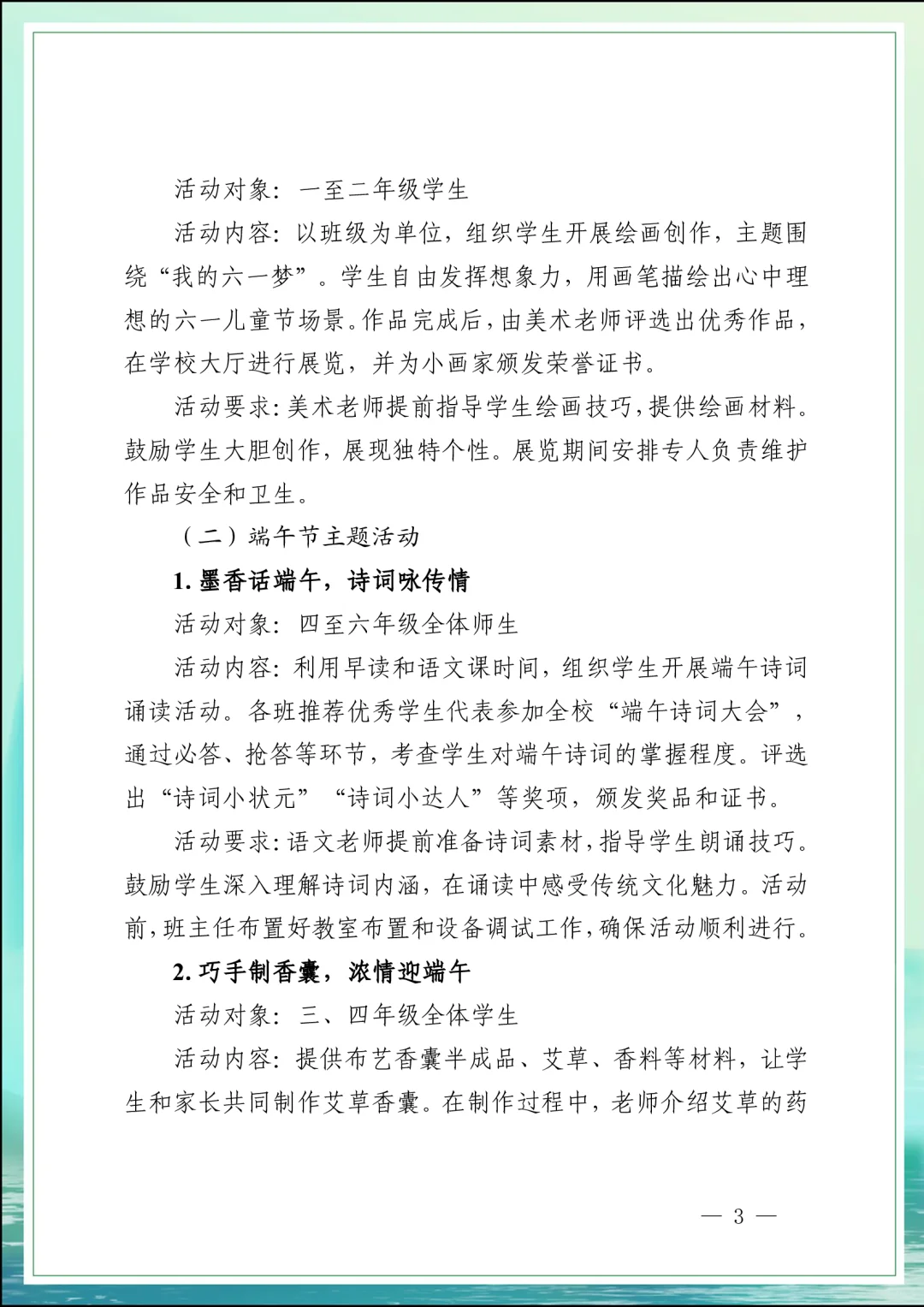 活动对象：一至二年级学生

活动内容：以班级为单位，组织学生开展绘画创作，主题围绕“我的六一梦”。学生自由发挥想象力，用画笔描绘出心中理想的六一儿童节场景。作品完成后，由美术老师评选出优秀作品，在学校大厅进行展览，并为小画家颁发荣誉证书。

活动要求：美术老师提前指导学生绘画技巧，提供绘画材料。鼓励学生大胆创作，展现独特个性。展览期间安排专人负责维护作品安全和卫生。

（二）端午节主题活动

1. 墨香话端午，诗词咏传情

活动对象：四至六年级全体师生

活动内容：利用早读和语文课时间，组织学生开展端午诗词诵读活动。各班推荐优秀学生代表参加全校“端午诗词大会”，通过必答、抢答等环节，考查学生对端午诗词的掌握程度。评选出“诗词小状元”“诗词小达人”等奖项，颁发奖品和证书。

活动要求：语文老师提前准备诗词素材，指导学生朗诵技巧。鼓励学生深入理解诗词内涵，在诵读中感受传统文化魅力。活动前，班主任布置好教室布置和设备调试工作，确保活动顺利进行。

2. 巧手制香囊，浓情迎端午

活动对象：三、四年级全体学生

活动内容：提供布艺香囊半成品、艾草、香料等材料，让学生和家长共同制作艾草香囊。在制作过程中，老师介绍艾草的药

— 3 —